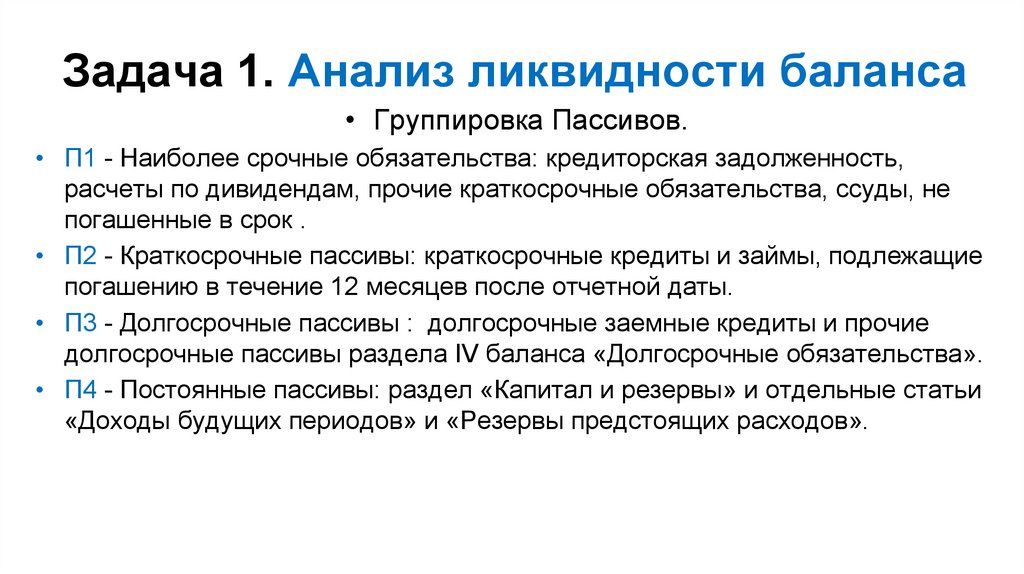 Задача 1. Анализ ликвидности баланса

• Группировка Пассивов.

• П1 - Наиболее срочные обязательства: кредиторская задолженность, расчеты по дивидендам, прочие краткосрочные обязательства, ссуды, не погашенные в срок .

• П2 - Краткосрочные пассивы: краткосрочные кредиты и займы, подлежащие погашению в течение 12 месяцев после отчетной даты.

• П3 - Долгосрочные пассивы : долгосрочные заемные кредиты и прочие долгосрочные пассивы раздела IV баланса «Долгосрочные обязательства».

• П4 - Постоянные пассивы: раздел «Капитал и резервы» и отдельные статьи «Доходы будущих периодов» и «Резервы предстоящих расходов».